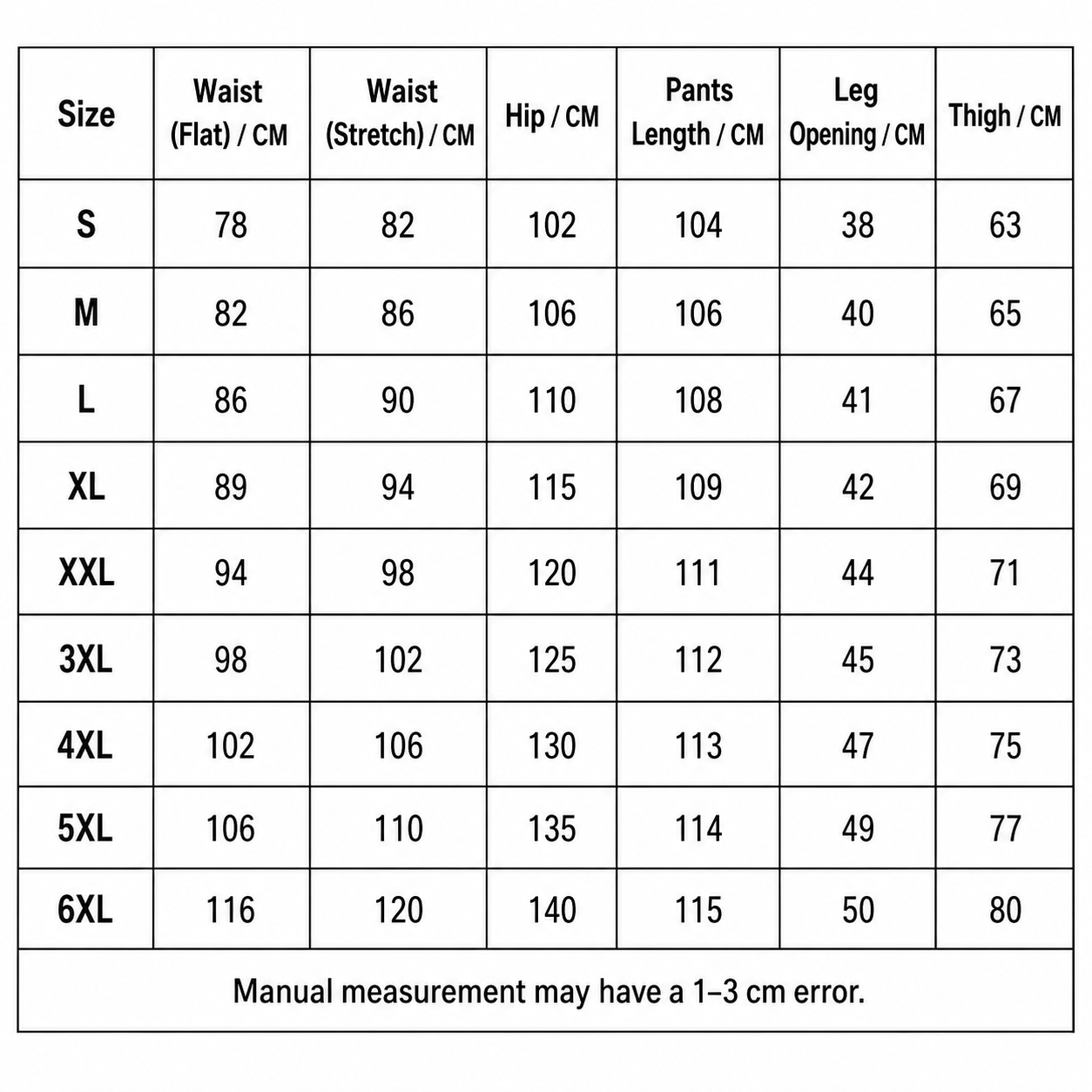 | Size | Waist (Flat) / CM | Waist (Stretch) / CM | Hip / CM | Pants Length / CM | Leg Opening / CM | Thigh / CM |
|---|---|---|---|---|---|---|
| S | 78 | 82 | 102 | 104 | 38 | 63 |
| M | 82 | 86 | 106 | 106 | 40 | 65 |
| L | 86 | 90 | 110 | 108 | 41 | 67 |
| XL | 89 | 94 | 115 | 109 | 42 | 69 |
| XXL | 94 | 98 | 120 | 111 | 44 | 71 |
| 3XL | 98 | 102 | 125 | 112 | 45 | 73 |
| 4XL | 102 | 106 | 130 | 113 | 47 | 75 |
| 5XL | 106 | 110 | 135 | 114 | 49 | 77 |
| 6XL | 116 | 120 | 140 | 115 | 50 | 80 |

Manual measurement may have a 1–3 cm error.